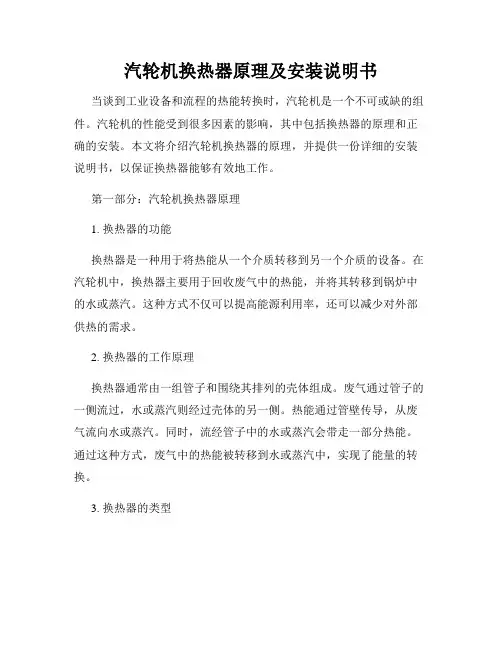 汽轮机换热器原理及安装说明书

当谈到工业设备和流程的热能转换时，汽轮机是一个不可或缺的组件。汽轮机的性能受到很多因素的影响，其中包括换热器的原理和正确的安装。本文将介绍汽轮机换热器的原理，并提供一份详细的安装说明书，以保证换热器能够有效地工作。

第一部分：汽轮机换热器原理

1. 换热器的功能

换热器是一种用于将热能从一个介质转移到另一个介质的设备。在汽轮机中，换热器主要用于回收废气中的热能，并将其转移到锅炉中的水或蒸汽。这种方式不仅可以提高能源利用率，还可以减少对外部供热的需求。

2. 换热器的工作原理

换热器通常由一组管子和围绕其排列的壳体组成。废气通过管子的一侧流过，水或蒸汽则经过壳体的另一侧。热能通过管壁传导，从废气流向水或蒸汽。同时，流经管子中的水或蒸汽会带走一部分热能。通过这种方式，废气中的热能被转移到水或蒸汽中，实现了能量的转换。

3. 换热器的类型